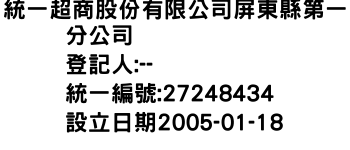 統一超商股份有限公司屏東縣第一分公司
登記人:--
統一編號:27248434
設立日期2005-01-18